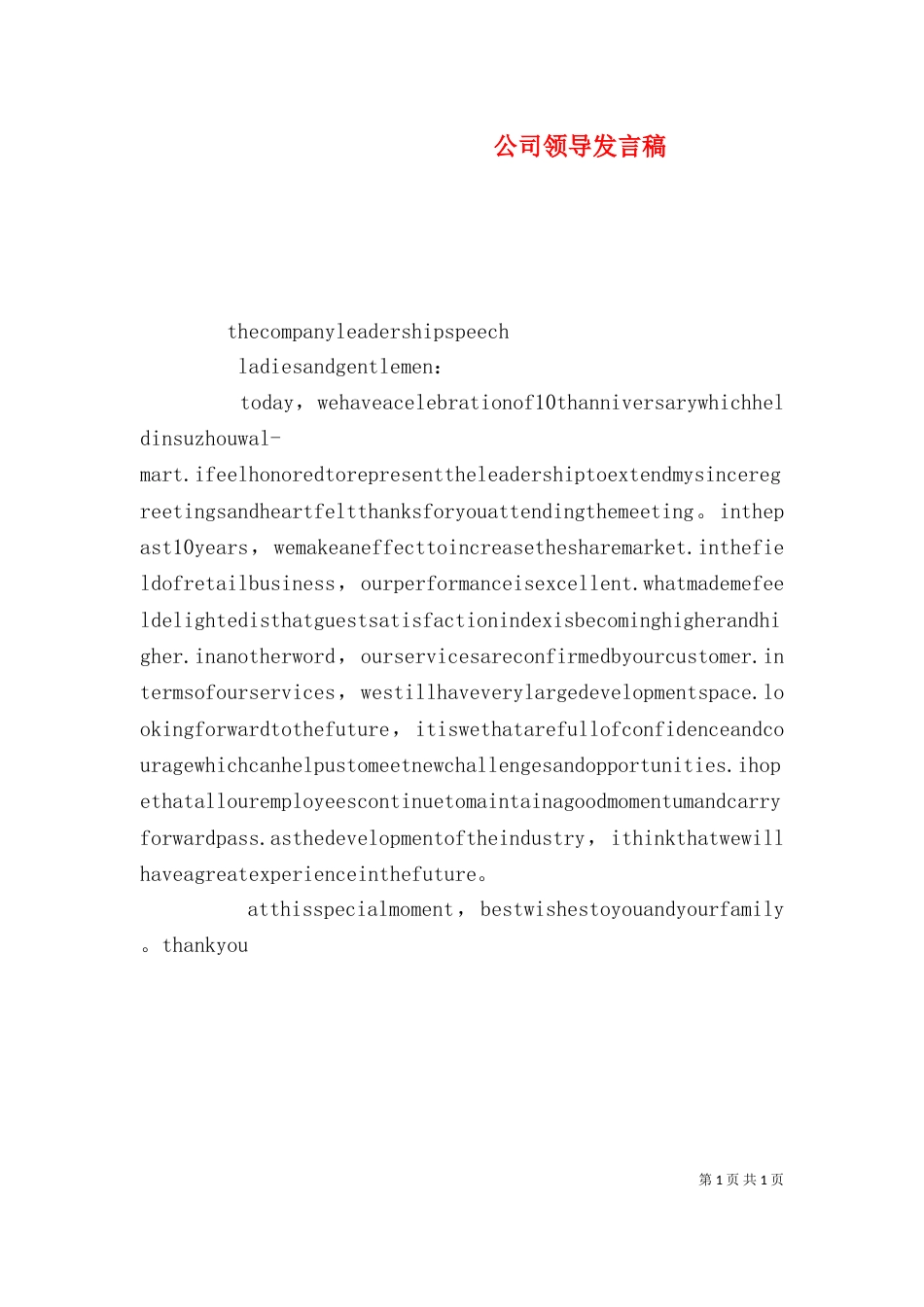 公司领导发言稿

thecompanyleadershipspeech

ladiesandgentlemen：

today，wehaveacelebrationof10thanniversarywhichheldinsuzhouwal-mart.ifeelhonoredtorepresenttheleadershiptoextendmysinceregreetingsandheartfeltthanksforyouattendingthemeeting。inthepast10years，wemakeaneffecttoincreasethesharemarket.inthefieldofretailbusiness，ourperformanceisexcellent.whatmademefeeldelightedisthatguestsatisfactionindexisbecominghigherandhigher.inanotherword，ourservicesareconfirmedbyourcustomer.intermsofourservices，westillhaveverylargedevelopmentspace.lookingforwardtothefuture，itiswethatarefullofconfidenceandcouragewhichcanhelpustomeetnewchallengesandopportunities.ihopethatallouremployeescontinuetomaintainagoodmomentumandcarryforwardpass.asthedevelopmentoftheindustry，ithinkthatwewillhaveagreatexperienceinthefuture。

atthisspecialmoment，bestwishestoyouandyourfamily。thankyou

第 1 页 共 1 页